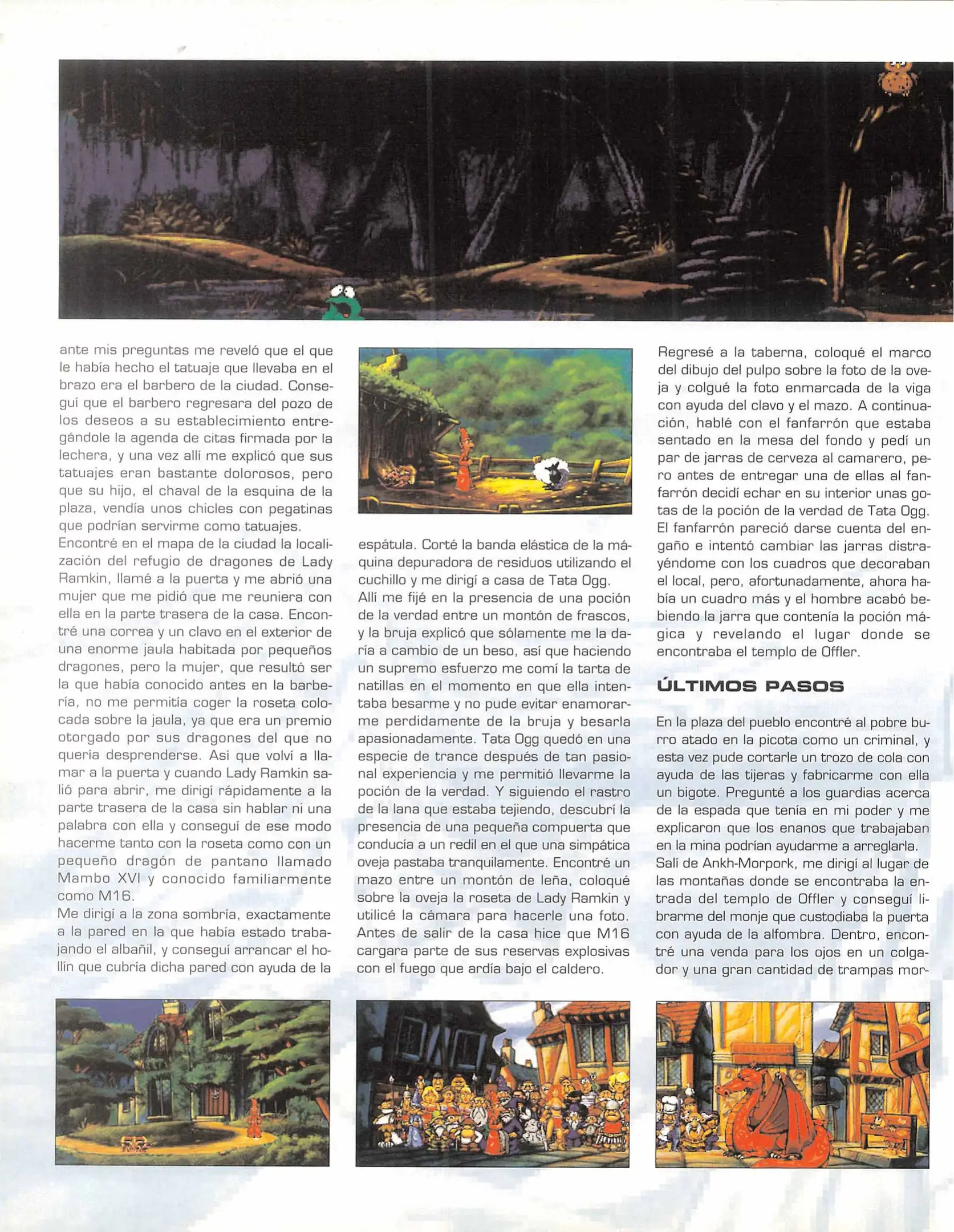 ante mis preguntas me reveló que el que le había hecho el tatuaje que llevaba en el brazo era el barbero de la ciudad. Conseguí que el barbero regresara del pozo de los deseos a su establecimiento entregándole la agenda de citas firmada por la lechera, y una vez allí me explicó que sus tatuajes eran bastante dolorosos, pero que su hijo, el chaval de la esquina de la plaza, vendía unos chicles con pegatinas que podrían servirme como tatuajes.
Encontré en el mapa de la ciudad la localización del refugio de dragones de Lady Ramkin, llamé a la puerta y me abrió una mujer que me pidió que me reuniera con ella en la parte trasera de la casa. Encontré una correa y un clavo en el exterior de una enorme jaula habitada por pequeños dragones, pero la mujer, que resultó ser la que había conocido antes en la barbería, no me permitía coger la roseta colocada sobre la jaula, ya que era un premio otorgado por sus dragones del que no quería desprenderse. Así que volví a llamar a la puerta y cuando Lady Ramkin salió para abrir, me dirigí rápidamente a la parte trasera de la casa sin hablar ni una palabra con ella y conseguí de ese modo hacerme tanto con la roseta como con un pequeño dragón de pantano llamado Mambo XVI y conocido familiarmente como M16.
Me dirigí a la zona sombría, exactamente a la pared en la que había estado trabajando el albañil, y conseguí arrancar el hollín que cubría dicha pared con ayuda de la espátula. Corté la banda elástica de la máquina depuradora de residuos utilizando el cuchillo y me dirigí a casa de Tata Ogg.
Allí me fijé en la presencia de una poción de la verdad entre un montón de frascos, y la bruja explicó que sólamente me la daría a cambio de un beso, así que haciendo un supremo esfuerzo me comí la tarta de natillas en el momento en que ella intentaba besarme y no pude evitar enamorarme perdidamente de la bruja y besarla apasionadamente. Tata Ogg quedó en una especie de trance después de tan pasional experiencia y me permitió llevarme la poción de la verdad. Y siguiendo el rastro de la lana que estaba tejiendo, descubrí la presencia de una pequeña compuerta que conducía a un redil en el que una simpática oveja pastaba tranquilamente. Encontré un mazo entre un montón de leña, coloqué sobre la oveja la roseta de Lady Ramkin y utilicé la cámara para hacerle una foto. Antes de salir de la casa hice que M16 cargara parte de sus reservas explosivas con el fuego que ardía bajo el caldero.
Regresé a la taberna, coloqué el marco del dibujo del pulpo sobre la foto de la oveja y colgué la foto enmarcada de la viga con ayuda del clavo y el mazo. A continuación, hablé con el fanfarrón que estaba sentado en la mesa del fondo y pedí un par de jarras de cerveza al camarero, pero antes de entregar una de ellas al fanfarrón decidí echar en su interior unas gotas de la poción de la verdad de Tata Ogg. El fanfarrón pareció darse cuenta del engaño e intentó cambiar las jarras distrayéndome con los cuadros que decoraban el local, pero, afortunadamente, ahora había un cuadro más y el hombre acabó bebiendo la jarra que contenía la poción mágica y revelando el lugar donde se encontraba el templo de Offler.

ÚLTIMOS PASOS

En la plaza del pueblo encontré al pobre burro atado en la picota como un criminal, y esta vez pude cortarle un trozo de cola con ayuda de las tijeras y fabricarme con ella un bigote. Pregunté a los guardias acerca de la espada que tenía en mi poder y me explicaron que los enanos que trabajaban en la mina podrían ayudarme a arreglarla.
Salí de Ankh-Morpork, me dirigí al lugar de las montañas donde se encontraba la entrada del templo de Offler y conseguí librarme del monje que custodiaba la puerta con ayuda de la alfombra. Dentro, encontré una venda para los ojos en un colgador y una gran cantidad de trampas mor-